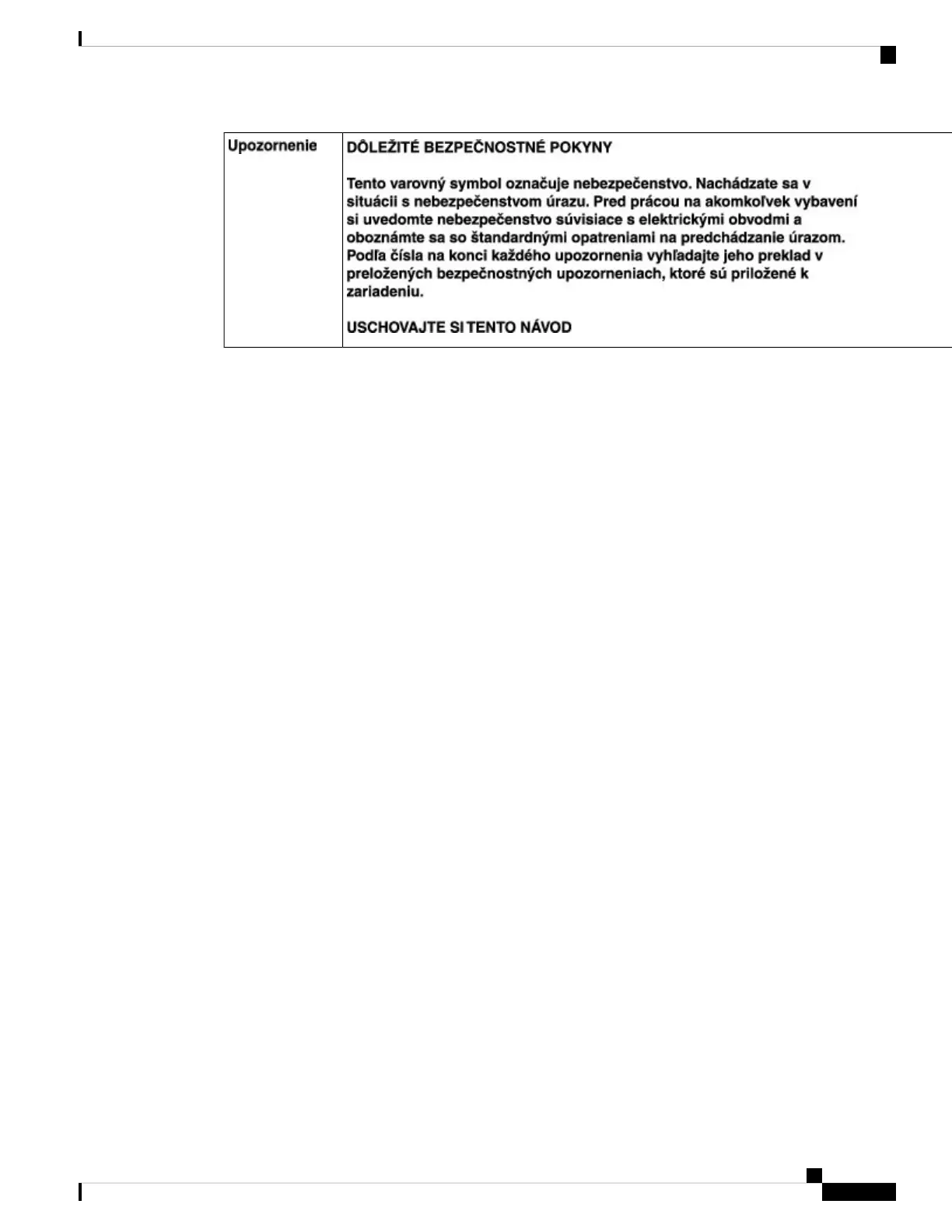 Upozornenie

DÔLEŽITÉ BEZPEČNOSTNÉ POKYNY

Tento varovný symbol označuje nebezpečenstvo. Nachádzate sa v situácii s nebezpečenstvom úrazu. Pred prácou na akomkoľvek vybavení si uvedomte nebezpečenstvo súvisiace s elektrickými obvodmi a oboznámte sa so štandardnými opatreniami na predchádzanie úrazom. Podľa čísla na konci každého upozornenia vyhľadajte jeho preklad v preložených bezpečnostných upozorneniach, ktoré sú priložené k zariadeniu.

USCHOVAJTE SI TENTO NÁVOD